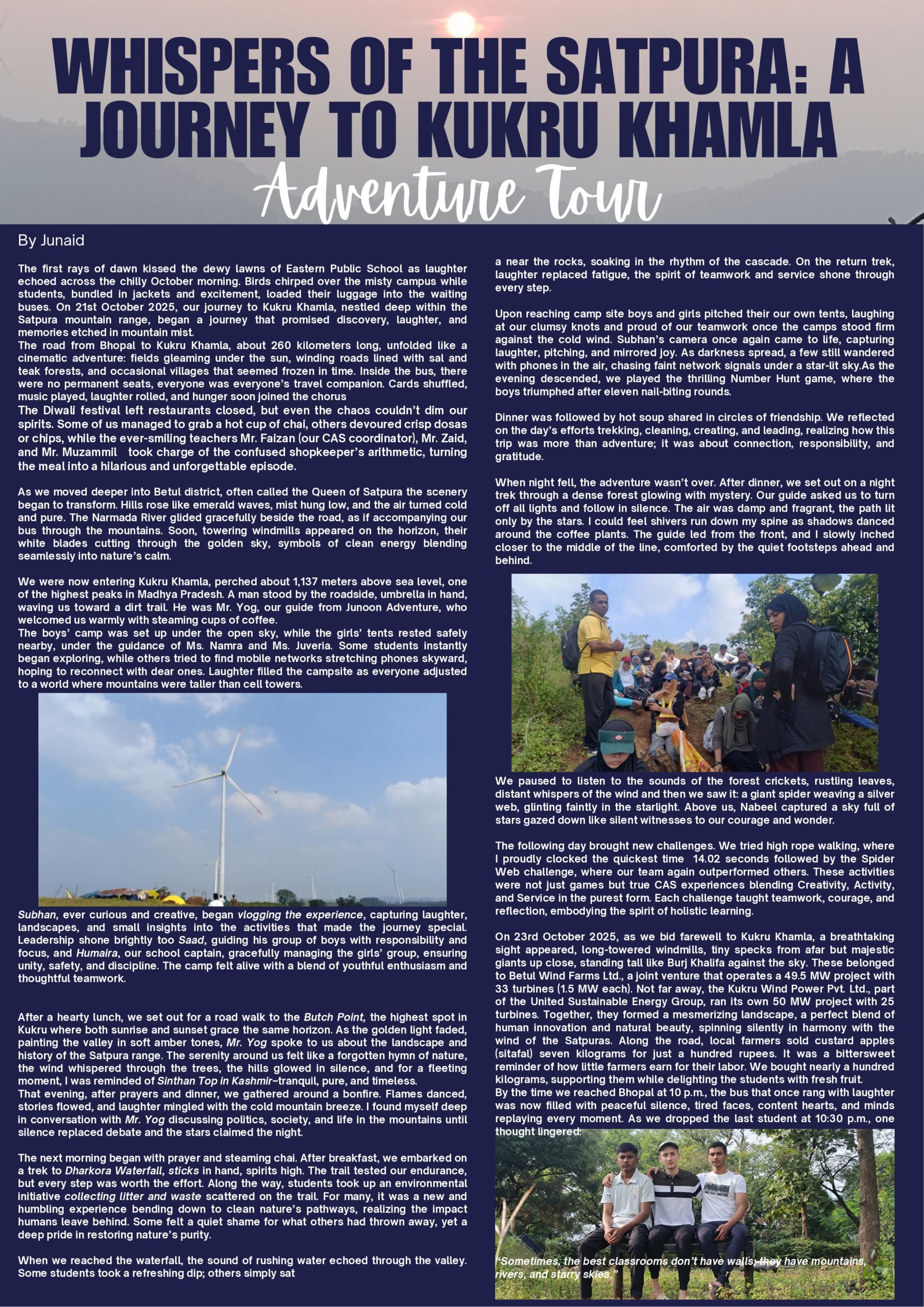 WHISPERS OF THE SATPURA: A JOURNEY TO KUKRU KHAMLA

Adventure Tour

By Junaid

The first rays of dawn kissed the dewy lawns of Eastern Public School as laughter echoed across the chilly October morning. Birds chirped over the misty campus while students, bundled in jackets and excitement, loaded their luggage into the waiting buses. On 21st October 2025, our journey to Kukru Khamla, nestled deep within the Satpura mountain range, began a journey that promised discovery, laughter, and memories etched in mountain mist.
The road from Bhopal to Kukru Khamla, about 260 kilometers long, unfolded like a cinematic adventure: fields gleaming under the sun, winding roads lined with sal and teak forests, and occasional villages that seemed frozen in time. Inside the bus, there were no permanent seats, everyone was everyone's travel companion. Cards shuffled, music played, laughter rolled, and hunger soon joined the chorus
The Diwali festival left restaurants closed, but even the chaos couldn't dim our spirits. Some of us managed to grab a hot cup of chai, others devoured crisp dosas or chips, while the ever-smiling teachers Mr. Faizan (our CAS coordinator), Mr. Zaid, and Mr. Muzammil took charge of the confused shopkeeper's arithmetic, turning the meal into a hilarious and unforgettable episode.

As we moved deeper into Betul district, often called the Queen of Satpura the scenery began to transform. Hills rose like emerald waves, mist hung low, and the air turned cold and pure. The Narmada River glided gracefully beside the road, as if accompanying our bus through the mountains. Soon, towering windmills appeared on the horizon, their white blades cutting through the golden sky, symbols of clean energy blending seamlessly into nature's calm.

We were now entering Kukru Khamla, perched about 1,137 meters above sea level, one of the highest peaks in Madhya Pradesh. A man stood by the roadside, umbrella in hand, waving us toward a dirt trail. He was Mr. Yog, our guide from Junoon Adventure, who welcomed us warmly with steaming cups of coffee.
The boys' camp was set up under the open sky, while the girls' tents rested safely nearby, under the guidance of Ms. Namra and Ms. Juveria. Some students instantly began exploring, while others tried to find mobile networks stretching phones skyward, hoping to reconnect with dear ones. Laughter filled the campsite as everyone adjusted to a world where mountains were taller than cell towers.

Subhan, ever curious and creative, began vlogging the experience, capturing laughter, landscapes, and small insights into the activities that made the journey special. Leadership shone brightly too Saad, guiding his group of boys with responsibility and focus, and Humaira, our school captain, gracefully managing the girls' group, ensuring unity, safety, and discipline. The camp felt alive with a blend of youthful enthusiasm and thoughtful teamwork.

After a hearty lunch, we set out for a road walk to the Butch Point, the highest spot in Kukru where both sunrise and sunset grace the same horizon. As the golden light faded, painting the valley in soft amber tones, Mr. Yog spoke to us about the landscape and history of the Satpura range. The serenity around us felt like a forgotten hymn of nature, the wind whispered through the trees, the hills glowed in silence, and for a fleeting moment, I was reminded of Sinthan Top in Kashmir–tranquil, pure, and timeless.
That evening, after prayers and dinner, we gathered around a bonfire. Flames danced, stories flowed, and laughter mingled with the cold mountain breeze. I found myself deep in conversation with Mr. Yog discussing politics, society, and life in the mountains until silence replaced debate and the stars claimed the night.

The next morning began with prayer and steaming chai. After breakfast, we embarked on a trek to Dharkora Waterfall, sticks in hand, spirits high. The trail tested our endurance, but every step was worth the effort. Along the way, students took up an environmental initiative collecting litter and waste scattered on the trail. For many, it was a new and humbling experience bending down to clean nature's pathways, realizing the impact humans leave behind. Some felt a quiet shame for what others had thrown away, yet a deep pride in restoring nature's purity.

When we reached the waterfall, the sound of rushing water echoed through the valley. Some students took a refreshing dip; others simply sat

a near the rocks, soaking in the rhythm of the cascade. On the return trek, laughter replaced fatigue, the spirit of teamwork and service shone through every step.

Upon reaching camp site boys and girls pitched their our own tents, laughing at our clumsy knots and proud of our teamwork once the camps stood firm against the cold wind. Subhan's camera once again came to life, capturing laughter, pitching, and mirrored joy. As darkness spread, a few still wandered with phones in the air, chasing faint network signals under a star-lit sky.As the evening descended, we played the thrilling Number Hunt game, where the boys triumphed after eleven nail-biting rounds.

Dinner was followed by hot soup shared in circles of friendship. We reflected on the day's efforts trekking, cleaning, creating, and leading, realizing how this trip was more than adventure; it was about connection, responsibility, and gratitude.

When night fell, the adventure wasn't over. After dinner, we set out on a night trek through a dense forest glowing with mystery. Our guide asked us to turn off all lights and follow in silence. The air was damp and fragrant, the path lit only by the stars. I could feel shivers run down my spine as shadows danced around the coffee plants. The guide led from the front, and I slowly inched closer to the middle of the line, comforted by the quiet footsteps ahead and behind.

We paused to listen to the sounds of the forest crickets, rustling leaves, distant whispers of the wind and then we saw it: a giant spider weaving a silver web, glinting faintly in the starlight. Above us, Nabeel captured a sky full of stars gazed down like silent witnesses to our courage and wonder.

The following day brought new challenges. We tried high rope walking, where I proudly clocked the quickest time 14.02 seconds followed by the Spider Web challenge, where our team again outperformed others. These activities were not just games but true CAS experiences blending Creativity, Activity, and Service in the purest form. Each challenge taught teamwork, courage, and reflection, embodying the spirit of holistic learning.

On 23rd October 2025, as we bid farewell to Kukru Khamla, a breathtaking sight appeared, long-towered windmills, tiny specks from afar but majestic giants up close, standing tall like Burj Khalifa against the sky. These belonged to Betul Wind Farms Ltd., a joint venture that operates a 49.5 MW project with 33 turbines (1.5 MW each). Not far away, the Kukru Wind Power Pvt. Ltd., part of the United Sustainable Energy Group, ran its own 50 MW project with 25 turbines. Together, they formed a mesmerizing landscape, a perfect blend of human innovation and natural beauty, spinning silently in harmony with the wind of the Satpuras. Along the road, local farmers sold custard apples (sitafal) seven kilograms for just a hundred rupees. It was a bittersweet reminder of how little farmers earn for their labor. We bought nearly a hundred kilograms, supporting them while delighting the students with fresh fruit.
By the time we reached Bhopal at 10 p.m., the bus that once rang with laughter was now filled with peaceful silence, tired faces, content hearts, and minds replaying every moment. As we dropped the last student at 10:30 p.m., one thought lingered:

"Sometimes, the best classrooms don't have walls; they have mountains, rivers, and starry skies."